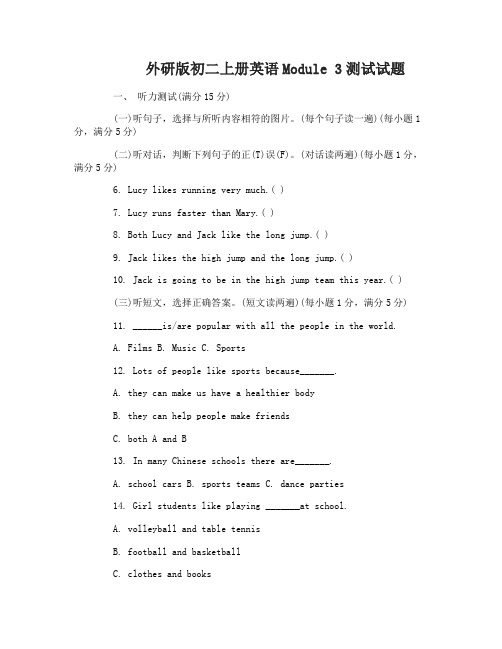 外研版初二上册英语Module 3测试试题

一、 听力测试(满分15分)

(一)听句子，选择与所听内容相符的图片。(每个句子读一遍)(每小题1分，满分5分)

(二)听对话，判断下列句子的正(T)误(F)。(对话读两遍)(每小题1分，满分5分)

6. Lucy likes running very much.( )

7. Lucy runs faster than Mary.( )

8. Both Lucy and Jack like the long jump.( )

9. Jack likes the high jump and the long jump.( )

10. Jack is going to be in the high jump team this year.( )

(三)听短文，选择正确答案。(短文读两遍)(每小题1分，满分5分)

11. ______is/are popular with all the people in the world.

A. Films B. Music C. Sports

12. Lots of people like sports because_______.

A. they can make us have a healthier body

B. they can help people make friends

C. both A and B

13. In many Chinese schools there are_______.

A. school cars B. sports teams C. dance parties

14. Girl students like playing _______at school.

A. volleyball and table tennis

B. football and basketball

C. clothes and books